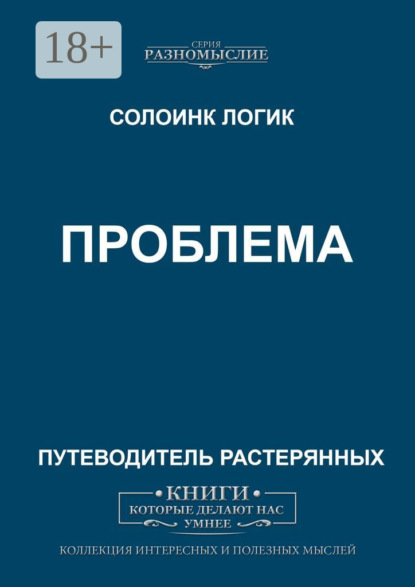 18+

СЕРИЯ
РАЗНОМЫСЛИЕ

СОЛОИНК ЛОГИК

ПРОБЛЕМА

ПУТЕВОДИТЕЛЬ РАСТЕРЯННЫХ

КНИГИ
КОТОРЫЕ ДЕЛАЮТ НАС
УМНЕЕ

КОЛЛЕКЦИЯ ИНТЕРЕСНЫХ И ПОЛЕЗНЫХ МЫСЛЕЙ